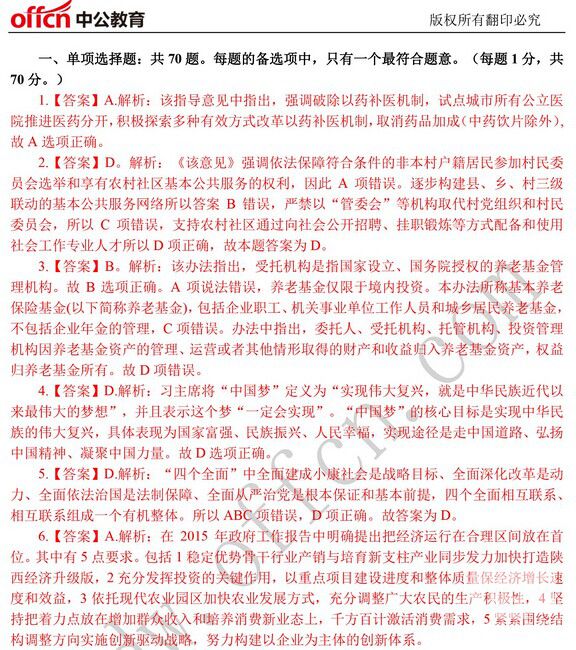 offcn 中公教育　　版权所有翻印必究

一、单项选择题：共 70 题。每题的备选项中，只有一个最符合题意。（每题 1 分，共 70 分。）

1.【答案】A.解析：该指导意见中指出，强调破除以药补医机制，试点城市所有公立医院推进医药分开，积极探索多种有效方式改革以药补医机制，取消药品加成（中药饮片除外），故 A 选项正确。

2.【答案】D。解析：《该意见》强调依法保障符合条件的非本村户籍居民参加村民委员会选举和享有农村社区基本公共服务的权利，因此 A 项错误。逐步构建县、乡、村三级联动的基本公共服务网络所以答案 B 错误，严禁以“管委会”等机构取代村党组织和村民委员会，所以 C 项错误，支持农村社区通过向社会公开招聘、挂职锻炼等方式配备和使用社会工作专业人才所以 D 项正确，故本题答案为 D。

3.【答案】B。解析：该办法指出，受托机构是指国家设立、国务院授权的养老基金管理机构。故 B 选项正确。A 项说法错误，养老基金仅限于境内投资。本办法所称基本养老保险基金(以下简称养老基金)，包括企业职工、机关事业单位工作人员和城乡居民养老基金，不包括企业年金的管理，C 项错误。办法中指出，委托人、受托机构、托管机构、投资管理机构因养老基金资产的管理、运营或者其他情形取得的财产和收益归入养老基金资产，权益归养老基金所有。故 D 项错误。

4.【答案】D.解析：习主席将“中国梦”定义为“实现伟大复兴，就是中华民族近代以来最伟大的梦想”，并且表示这个梦“一定会实现”。“中国梦”的核心目标是实现中华民族的伟大复兴，具体表现为国家富强、民族振兴、人民幸福，实现途径是走中国道路、弘扬中国精神、凝聚中国力量。故 D 选项正确。

5.【答案】D.解析：“四个全面”中全面建成小康社会是战略目标、全面深化改革是动力、全面依法治国是法制保障、全面从严治党是根本保证和基本前提，四个全面相互联系、相互联系组成一个有机整体。所以 ABC 项错误，D 项正确。故答案为 D。

6.【答案】A.解析：在 2015 年政府工作报告中明确提出把经济运行在合理区间放在首位。其中有 5 点要求。包括 1 稳定优势骨干行业产销与培育新支柱产业同步发力加快打造陕西经济升级版，2 充分发挥投资的关键作用，以重点项目建设进度和整体质量保经济增长速度和效益，3 依托现代农业园区加快农业发展方式，充分调整广大农民的生产积极性，4 坚持把着力点放在增加群众收入和培养消费新业态上，千方百计激活消费需求，5 紧紧围绕结构调整方向实施创新驱动战略，努力构建以企业为主体的创新体系。

www.offcn.com